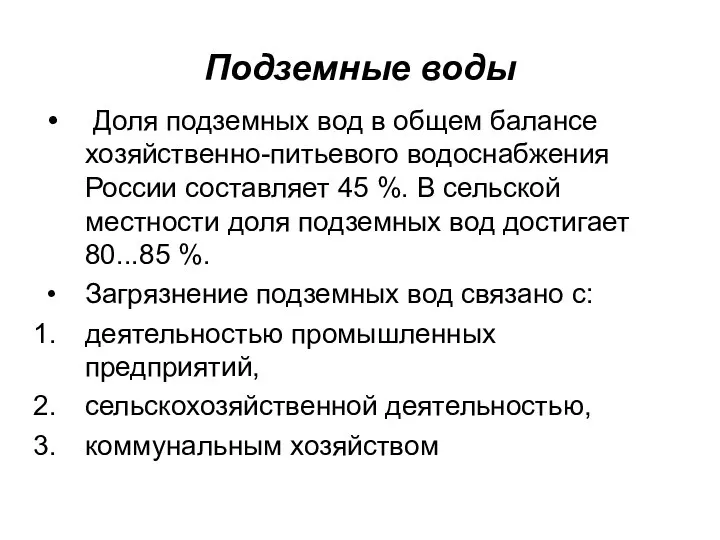 Подземные воды

• Доля подземных вод в общем балансе хозяйственно-питьевого водоснабжения России составляет 45 %. В сельской местности доля подземных вод достигает 80...85 %.

• Загрязнение подземных вод связано с:

1. деятельностью промышленных предприятий,
2. сельскохозяйственной деятельностью,
3. коммунальным хозяйством